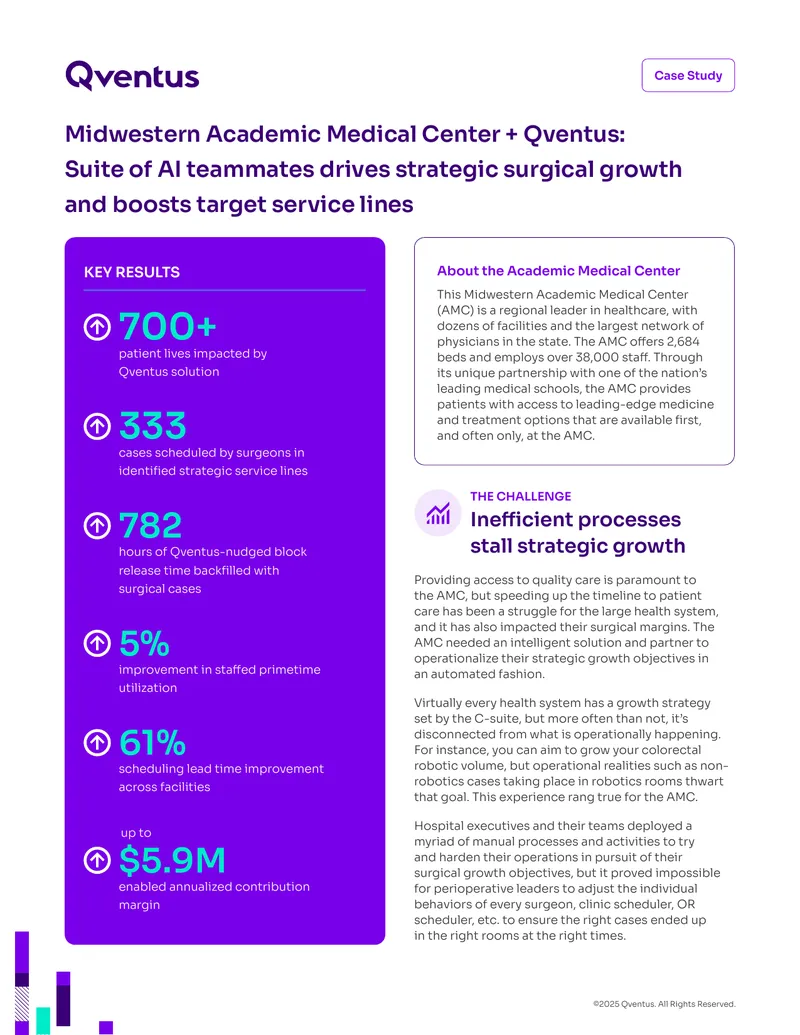 Qventus

Case Study

Midwestern Academic Medical Center + Qventus: Suite of AI teammates drives strategic surgical growth and boosts target service lines

KEY RESULTS

700+
patient lives impacted by Qventus solution

333
cases scheduled by surgeons in identified strategic service lines

782
hours of Qventus-nudged block release time backfilled with surgical cases

5%
improvement in staffed primetime utilization

61%
scheduling lead time improvement across facilities

up to
$5.9M
enabled annualized contribution margin

About the Academic Medical Center

This Midwestern Academic Medical Center (AMC) is a regional leader in healthcare, with dozens of facilities and the largest network of physicians in the state. The AMC offers 2,684 beds and employs over 38,000 staff. Through its unique partnership with one of the nation's leading medical schools, the AMC provides patients with access to leading-edge medicine and treatment options that are available first, and often only, at the AMC.

THE CHALLENGE

Inefficient processes stall strategic growth

Providing access to quality care is paramount to the AMC, but speeding up the timeline to patient care has been a struggle for the large health system, and it has also impacted their surgical margins. The AMC needed an intelligent solution and partner to operationalize their strategic growth objectives in an automated fashion.

Virtually every health system has a growth strategy set by the C-suite, but more often than not, it's disconnected from what is operationally happening. For instance, you can aim to grow your colorectal robotic volume, but operational realities such as non-robotics cases taking place in robotics rooms thwart that goal. This experience rang true for the AMC.

Hospital executives and their teams deployed a myriad of manual processes and activities to try and harden their operations in pursuit of their surgical growth objectives, but it proved impossible for perioperative leaders to adjust the individual behaviors of every surgeon, clinic scheduler, OR scheduler, etc. to ensure the right cases ended up in the right rooms at the right times.

©2025 Qventus. All Rights Reserved.